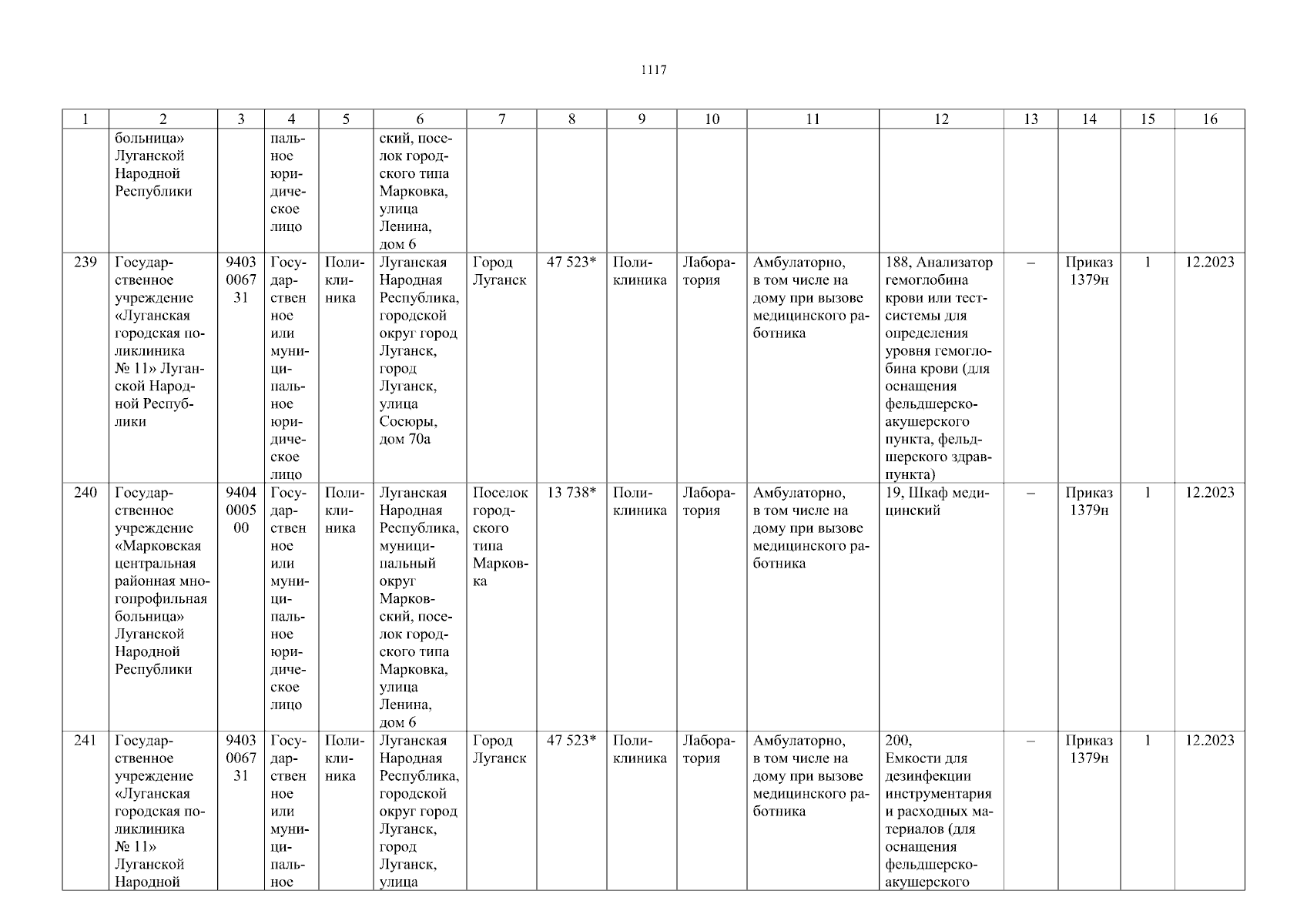 1117

| 1 | 2 | 3 | 4 | 5 | 6 | 7 | 8 | 9 | 10 | 11 | 12 | 13 | 14 | 15 | 16 |
|---|---|---|---|---|---|---|---|---|---|---|---|---|---|---|---|
| | больница» Луганской Народной Республики | | пальное юридическое лицо | | ский, поселок городского типа Марковка, улица Ленина, дом 6 | | | | | | | | | | |
| 239 | Государственное учреждение «Луганская городская поликлиника № 11» Луганской Народной Республики | 9403006731 | Государственное или муниципальное юридическое лицо | Поликлиника | Луганская Народная Республика, городской округ город Луганск, город Луганск, улица Сосюры, дом 70а | Город Луганск | 47 523* | Поликлиника | Лаборатория | Амбулаторно, в том числе на дому при вызове медицинского работника | 188, Анализатор гемоглобина крови или тест-системы для определения уровня гемоглобина крови (для оснащения фельдшерско-акушерского пункта, фельдшерского здравпункта) | – | Приказ 1379н | 1 | 12.2023 |
| 240 | Государственное учреждение «Марковская центральная районная многопрофильная больница» Луганской Народной Республики | 9404000500 | Государственное или муниципальное юридическое лицо | Поликлиника | Луганская Народная Республика, муниципальный округ Марковский, поселок городского типа Марковка, улица Ленина, дом 6 | Поселок городского типа Марковка | 13 738* | Поликлиника | Лаборатория | Амбулаторно, в том числе на дому при вызове медицинского работника | 19, Шкаф медицинский | – | Приказ 1379н | 1 | 12.2023 |
| 241 | Государственное учреждение «Луганская городская поликлиника № 11» Луганской Народной | 9403006731 | Государственное или муниципальное | Поликлиника | Луганская Народная Республика, городской округ город Луганск, город Луганск, улица | Город Луганск | 47 523* | Поликлиника | Лаборатория | Амбулаторно, в том числе на дому при вызове медицинского работника | 200, Емкости для дезинфекции инструментария и расходных материалов (для оснащения фельдшерско-акушерского | – | Приказ 1379н | 1 | 12.2023 |